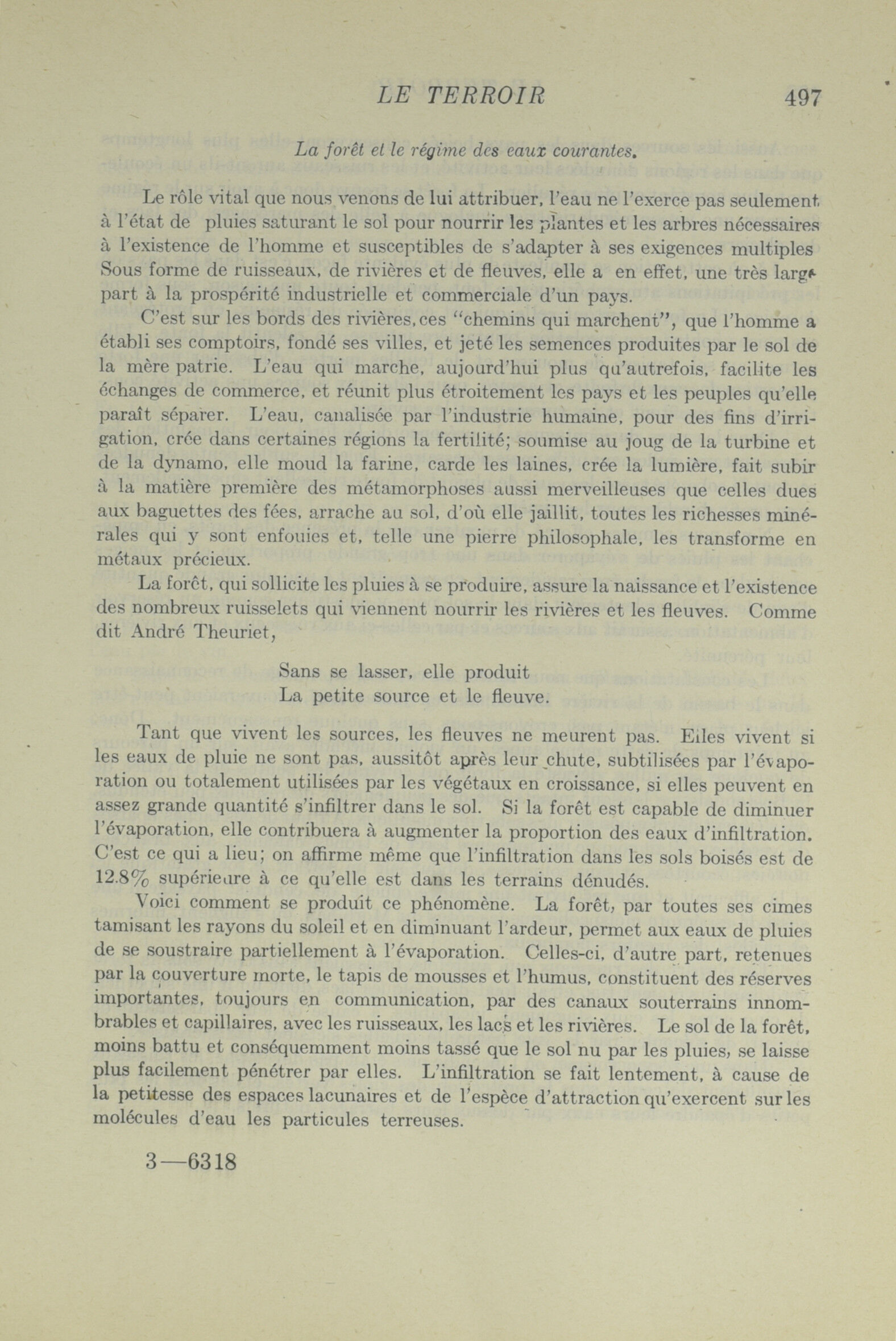 LE TERROIR 497

La forêt et le régime des eaux courantes.

Le rôle vital que nous venons de lui attribuer, l'eau ne l'exerce pas seulement à l'état de pluies saturant le sol pour nourrir les plantes et les arbres nécessaires à l'existence de l'homme et susceptibles de s'adapter à ses exigences multiples Sous forme de ruisseaux, de rivières et de fleuves, elle a en effet, une très large part à la prospérité industrielle et commerciale d'un pays.

C'est sur les bords des rivières, ces "chemins qui marchent", que l'homme a établi ses comptoirs, fondé ses villes, et jeté les semences produites par le sol de la mère patrie. L'eau qui marche, aujourd'hui plus qu'autrefois, facilite les échanges de commerce, et réunit plus étroitement les pays et les peuples qu'elle paraît séparer. L'eau, canalisée par l'industrie humaine, pour des fins d'irrigation, crée dans certaines régions la fertilité; soumise au joug de la turbine et de la dynamo, elle moud la farine, carde les laines, crée la lumière, fait subir à la matière première des métamorphoses aussi merveilleuses que celles dues aux baguettes des fées, arrache au sol, d'où elle jaillit, toutes les richesses minérales qui y sont enfouies et, telle une pierre philosophale, les transforme en métaux précieux.

La forêt, qui sollicite les pluies à se produire, assure la naissance et l'existence des nombreux ruisselets qui viennent nourrir les rivières et les fleuves. Comme dit André Theuriet,

Sans se lasser, elle produit
La petite source et le fleuve.

Tant que vivent les sources, les fleuves ne meurent pas. Elles vivent si les eaux de pluie ne sont pas, aussitôt après leur chute, subtilisées par l'évaporation ou totalement utilisées par les végétaux en croissance, si elles peuvent en assez grande quantité s'infiltrer dans le sol. Si la forêt est capable de diminuer l'évaporation, elle contribuera à augmenter la proportion des eaux d'infiltration. C'est ce qui a lieu; on affirme même que l'infiltration dans les sols boisés est de 12.8% supérieure à ce qu'elle est dans les terrains dénudés.

Voici comment se produit ce phénomène. La forêt, par toutes ses cimes tamisant les rayons du soleil et en diminuant l'ardeur, permet aux eaux de pluies de se soustraire partiellement à l'évaporation. Celles-ci, d'autre part, retenues par la couverture morte, le tapis de mousses et l'humus, constituent des réserves importantes, toujours en communication, par des canaux souterrains innombrables et capillaires, avec les ruisseaux, les lacs et les rivières. Le sol de la forêt, moins battu et conséquemment moins tassé que le sol nu par les pluies, se laisse plus facilement pénétrer par elles. L'infiltration se fait lentement, à cause de la petitesse des espaces lacunaires et de l'espèce d'attraction qu'exercent sur les molécules d'eau les particules terreuses.

3—6318